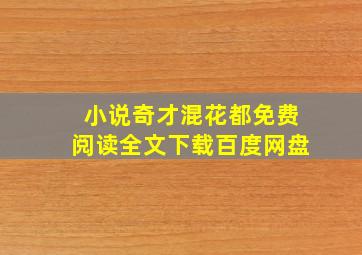 小说奇才混花都免费
阅读全文下载百度网盘